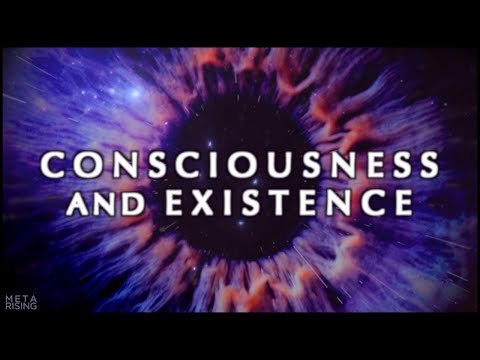 CONSCIOUSNESS AND EXISTENCE

META RISING